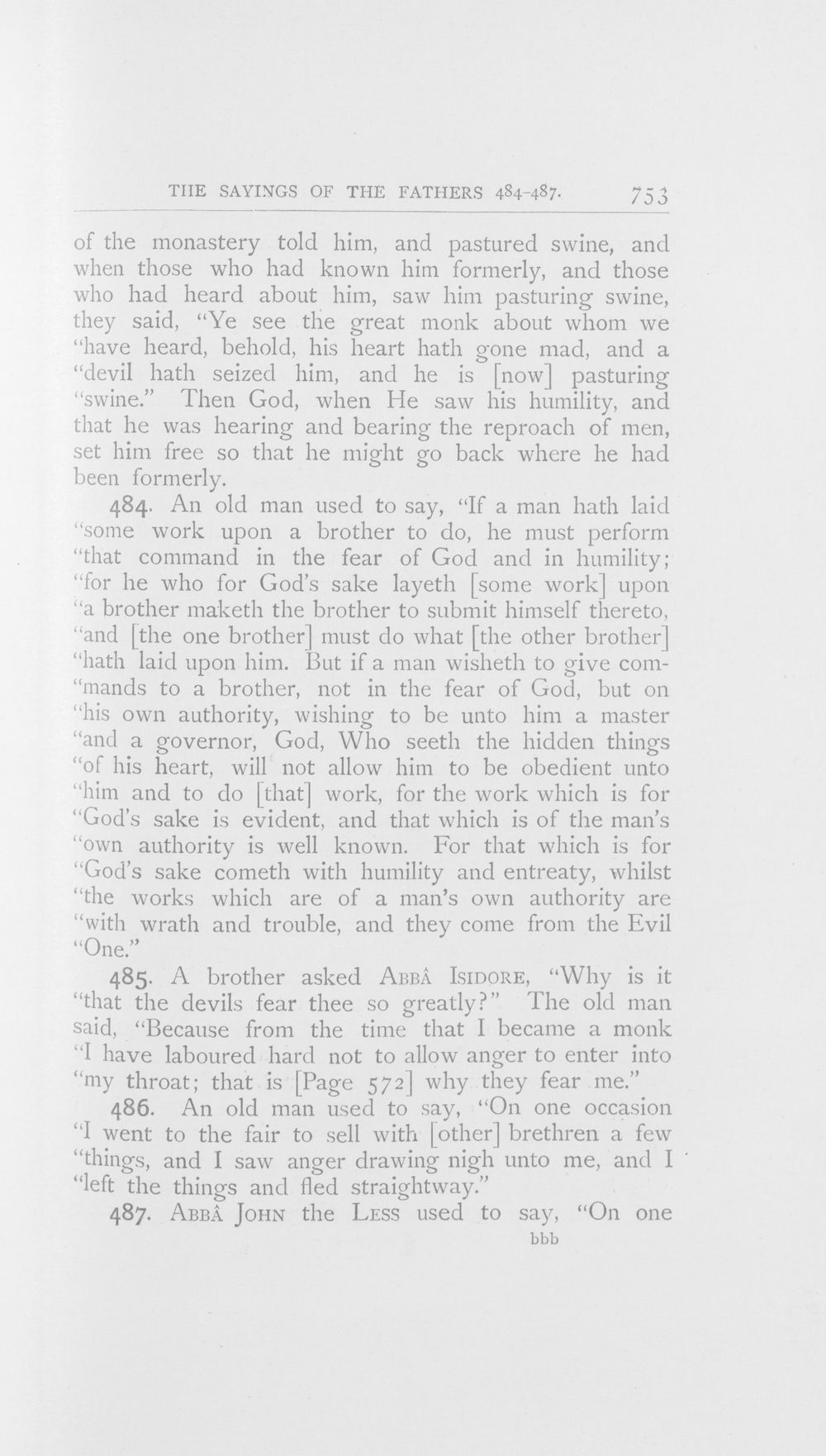 THE SAYINGS OF THE FATHERS 484-487. 753

of the monastery told him, and pastured swine, and when those who had known him formerly, and those who had heard about him, saw him pasturing swine, they said, "Ye see the great monk about whom we "have heard, behold, his heart hath gone mad, and a "devil hath seized him, and he is [now] pasturing "swine." Then God, when He saw his humility, and that he was hearing and bearing the reproach of men, set him free so that he might go back where he had been formerly.

484. An old man used to say, "If a man hath laid "some work upon a brother to do, he must perform "that command in the fear of God and in humility; "for he who for God's sake layeth [some work] upon "a brother maketh the brother to submit himself thereto, "and [the one brother] must do what [the other brother] "hath laid upon him. But if a man wisheth to give commands to a brother, not in the fear of God, but on "his own authority, wishing to be unto him a master "and a governor, God, Who seeth the hidden things "of his heart, will not allow him to be obedient unto "him and to do [that] work, for the work which is for "God's sake is evident, and that which is of the man's "own authority is well known. For that which is for "God's sake cometh with humility and entreaty, whilst "the works which are of a man's own authority are "with wrath and trouble, and they come from the Evil "One."

485. A brother asked ABBÂ ISIDORE, "Why is it "that the devils fear thee so greatly?" The old man said, "Because from the time that I became a monk "I have laboured hard not to allow anger to enter into "my throat; that is [Page 572] why they fear me."

486. An old man used to say, "On one occasion "I went to the fair to sell with [other] brethren a few "things, and I saw anger drawing nigh unto me, and I "left the things and fled straightway."

487. ABBÂ JOHN the LESS used to say, "On one

bbb